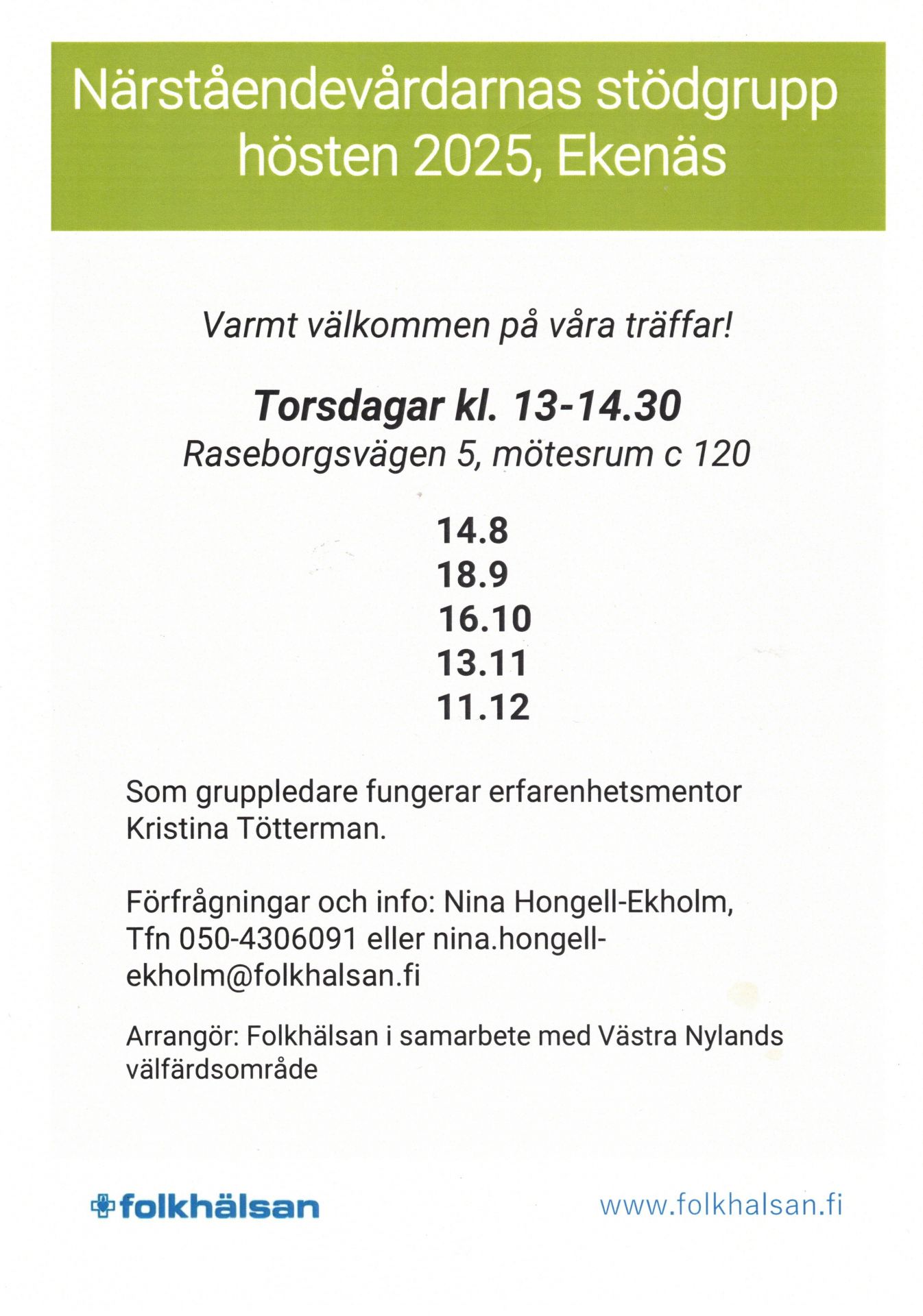 Närståendevårdarnas stödgrupp hösten 2025, Ekenäs

Varmt välkommen på våra träffar!

Torsdagar kl. 13-14.30
Raseborgsvägen 5, mötesrum c 120

14.8
18.9
16.10
13.11
11.12

Som gruppledare fungerar erfarenhetsmentor Kristina Tötterman.

Förfrågningar och info: Nina Hongell-Ekholm, Tfn 050-4306091 eller nina.hongell-ekholm@folkhalsan.fi

Arrangör: Folkhälsan i samarbete med Västra Nylands välfärdsområde

folkhälsan

www.folkhalsan.fi